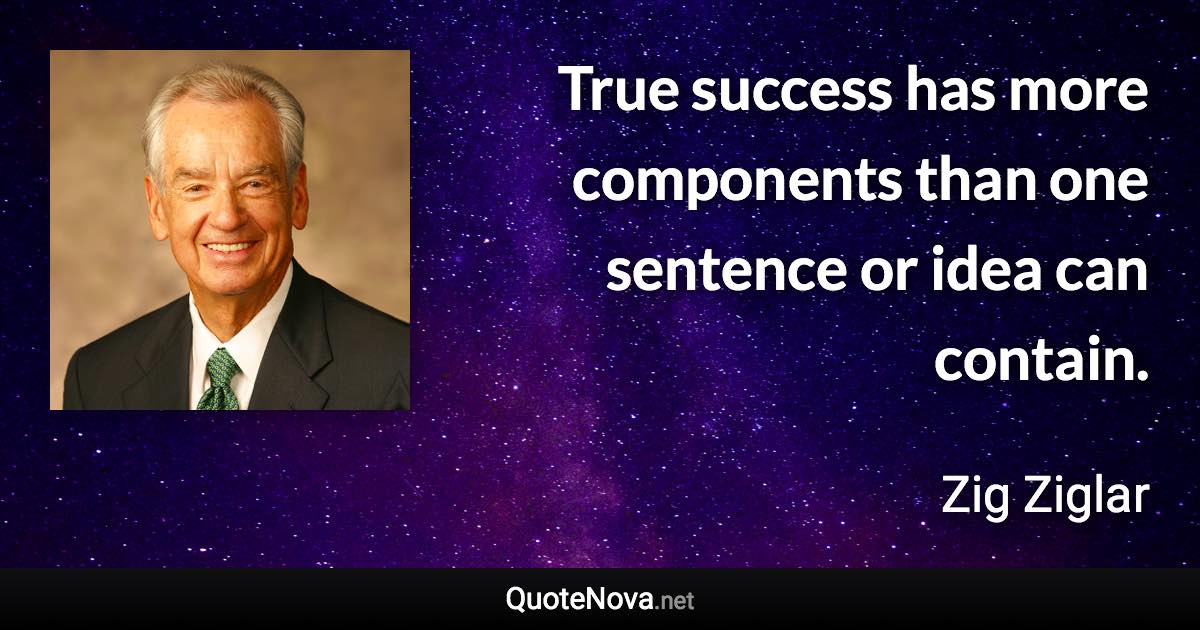 True success has more components than one sentence or idea can contain.

Zig Ziglar

QuoteNova.net